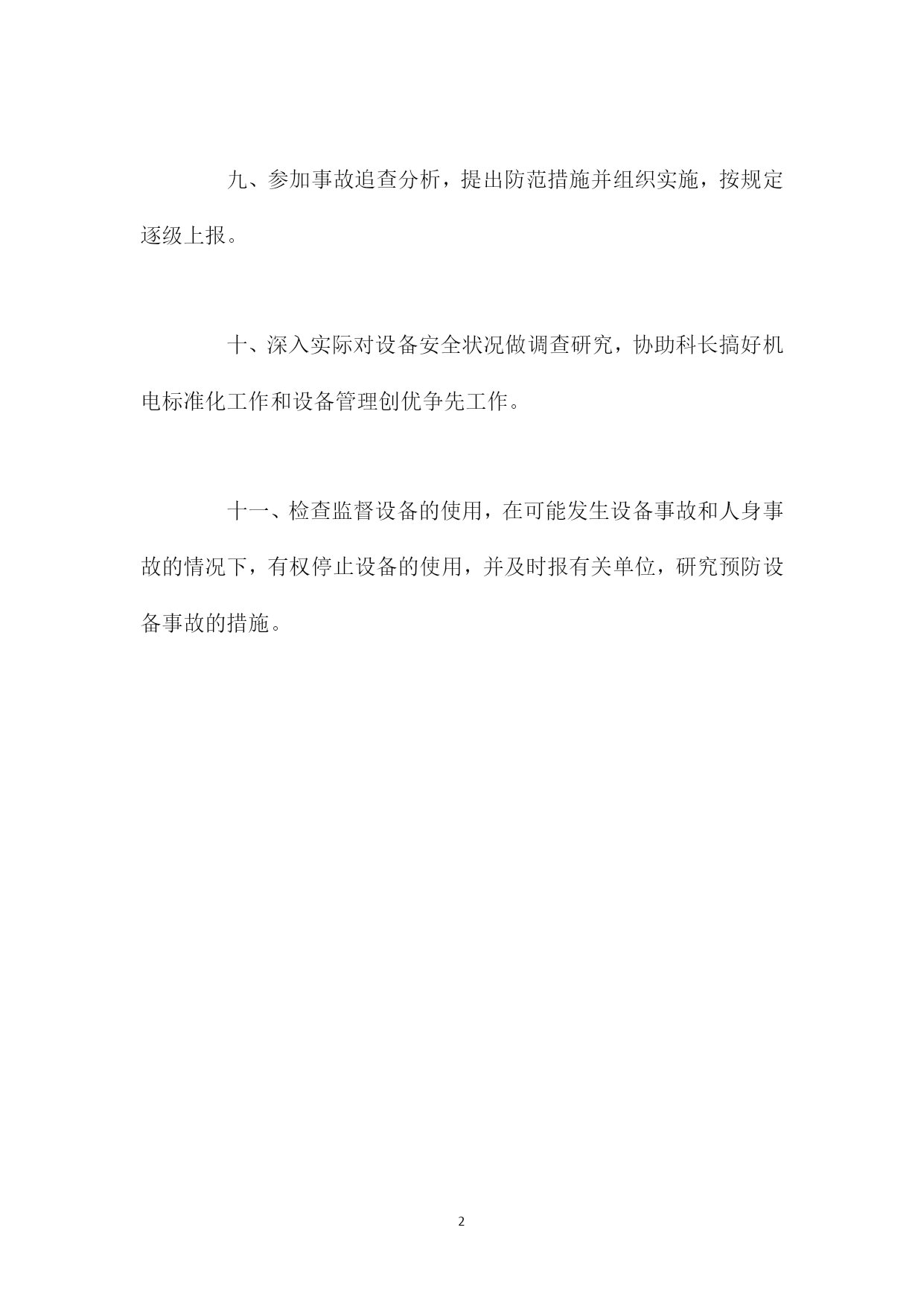 九、参加事故追查分析，提出防范措施并组织实施，按规定逐级上报。

十、深入实际对设备安全状况做调查研究，协助科长搞好机电标准化工作和设备管理创优争先工作。

十一、检查监督设备的使用，在可能发生设备事故和人身事故的情况下，有权停止设备的使用，并及时报有关单位，研究预防设备事故的措施。

2